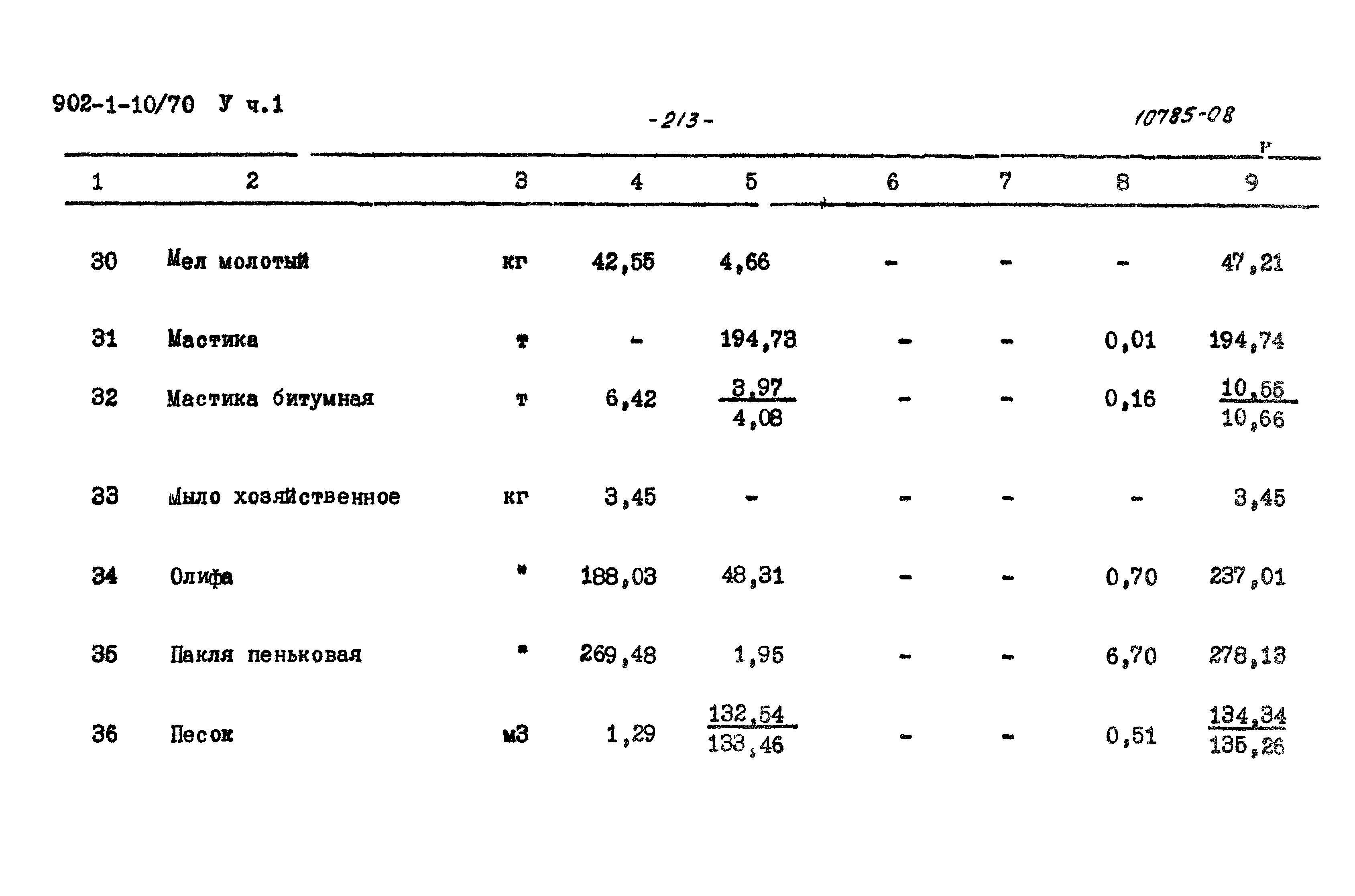 902-1-10/70 У ч.1

-213-

10785-08

| 1 | 2 | 3 | 4 | 5 | 6 | 7 | 8 | 9 |
|---|---|---|---|---|---|---|---|---|
| 30 | Мел молотый | кг | 42,55 | 4,66 | - | - | - | 47,21 |
| 31 | Мастика | т | - | 194,73 | - | - | 0,01 | 194,74 |
| 32 | Мастика битумная | т | 6,42 | $\frac{3,97}{4,08}$ | - | - | 0,16 | $\frac{10,55}{10,66}$ |
| 33 | Мыло хозяйственное | кг | 3,45 | - | - | - | - | 3,45 |
| 34 | Олифа | " | 188,03 | 48,31 | - | - | 0,70 | 237,01 |
| 35 | Пакля пеньковая | " | 269,48 | 1,95 | - | - | 6,70 | 278,13 |
| 36 | Песок | м3 | 1,29 | $\frac{132,54}{133,46}$ | - | - | 0,51 | $\frac{134,34}{135,26}$ |